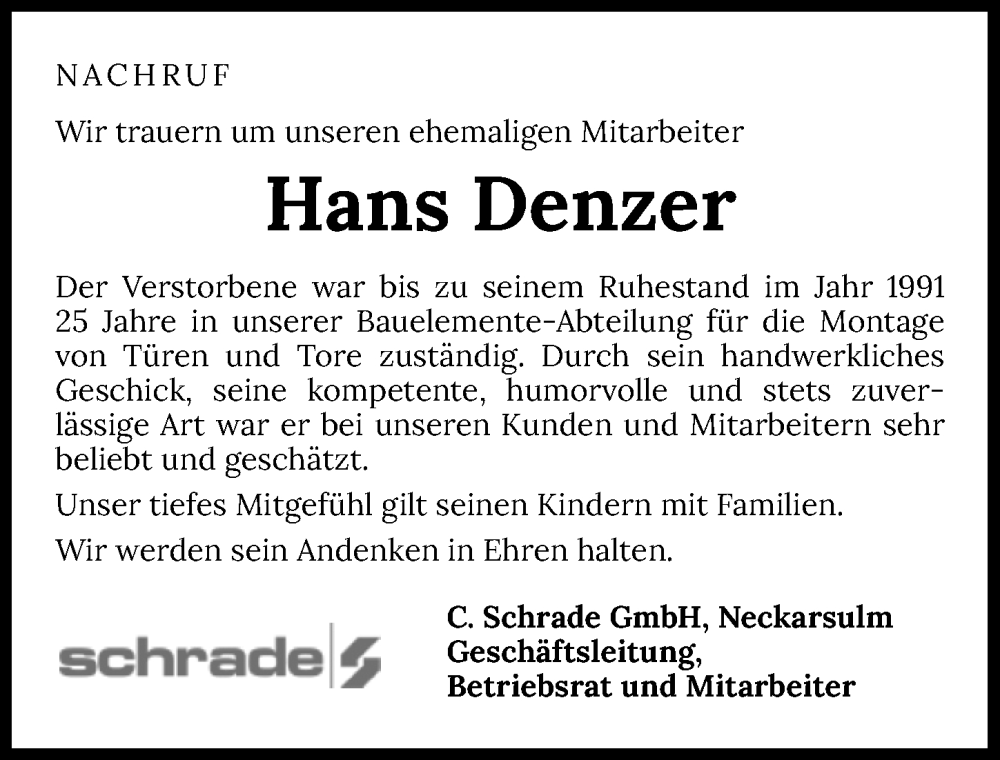 NACHRUF

Wir trauern um unseren ehemaligen Mitarbeiter

Hans Denzer

Der Verstorbene war bis zu seinem Ruhestand im Jahr 1991 25 Jahre in unserer Bauelemente-Abteilung für die Montage von Türen und Tore zuständig. Durch sein handwerkliches Geschick, seine kompetente, humorvolle und stets zuverlässige Art war er bei unseren Kunden und Mitarbeitern sehr beliebt und geschätzt.

Unser tiefes Mitgefühl gilt seinen Kindern mit Familien.

Wir werden sein Andenken in Ehren halten.

schrade

C. Schrade GmbH, Neckarsulm
Geschäftsleitung,
Betriebsrat und Mitarbeiter